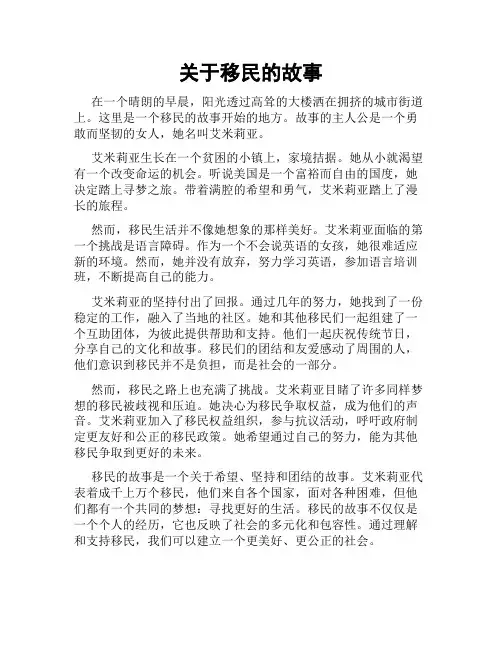 关于移民的故事

在一个晴朗的早晨，阳光透过高耸的大楼洒在拥挤的城市街道上。这里是一个移民的故事开始的地方。故事的主人公是一个勇敢而坚韧的女人，她名叫艾米莉亚。

艾米莉亚生长在一个贫困的小镇上，家境拮据。她从小就渴望有一个改变命运的机会。听说美国是一个富裕而自由的国度，她决定踏上寻梦之旅。带着满腔的希望和勇气，艾米莉亚踏上了漫长的旅程。

然而，移民生活并不像她想象的那样美好。艾米莉亚面临的第一个挑战是语言障碍。作为一个不会说英语的女孩，她很难适应新的环境。然而，她并没有放弃，努力学习英语，参加语言培训班，不断提高自己的能力。

艾米莉亚的坚持付出了回报。通过几年的努力，她找到了一份稳定的工作，融入了当地的社区。她和其他移民们一起组建了一个互助团体，为彼此提供帮助和支持。他们一起庆祝传统节日，分享自己的文化和故事。移民们的团结和友爱感动了周围的人，他们意识到移民并不是负担，而是社会的一部分。

然而，移民之路上也充满了挑战。艾米莉亚目睹了许多同样梦想的移民被歧视和压迫。她决心为移民争取权益，成为他们的声音。艾米莉亚加入了移民权益组织，参与抗议活动，呼吁政府制定更友好和公正的移民政策。她希望通过自己的努力，能为其他移民争取到更好的未来。

移民的故事是一个关于希望、坚持和团结的故事。艾米莉亚代表着成千上万个移民，他们来自各个国家，面对各种困难，但他们都有一个共同的梦想：寻找更好的生活。移民的故事不仅仅是一个个人的经历，它也反映了社会的多元化和包容性。通过理解和支持移民，我们可以建立一个更美好、更公正的社会。